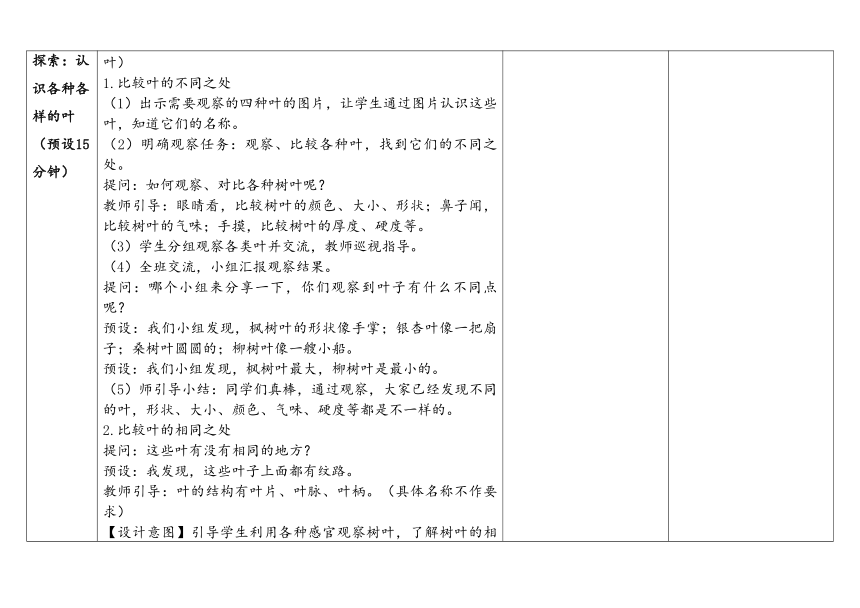 | 探索：认识各种各样的叶（预设15分钟） | 叶）<br>1.比较叶的不同之处<br>（1）出示需要观察的四种叶的图片，让学生通过图片认识这些叶，知道它们的名称。<br>（2）明确观察任务：观察、比较各种叶，找到它们的不同之处。<br>提问：如何观察、对比各种树叶呢？<br>教师引导：眼睛看，比较树叶的颜色、大小、形状；鼻子闻，比较树叶的气味；手摸，比较树叶的厚度、硬度等。<br>（3）学生分组观察各类叶并交流，教师巡视指导。<br>（4）全班交流，小组汇报观察结果。<br>提问：哪个小组来分享一下，你们观察到叶子有什么不同点呢？<br>预设：我们小组发现，枫树叶的形状像手掌；银杏叶像一把扇子；桑树叶圆圆的；柳树叶像一艘小船。<br>预设：我们小组发现，枫树叶最大，柳树叶是最小的。<br>（5）师引导小结：同学们真棒，通过观察，大家已经发现不同的叶，形状、大小、颜色、气味、硬度等都是不一样的。<br>2.比较叶的相同之处<br>提问：这些叶有没有相同的地方？<br>预设：我发现，这些叶子上面都有纹路。<br>教师引导：叶的结构有叶片、叶脉、叶柄。（具体名称不作要求）<br>【设计意图】引导学生利用各种感官观察树叶，了解树叶的相 | | |